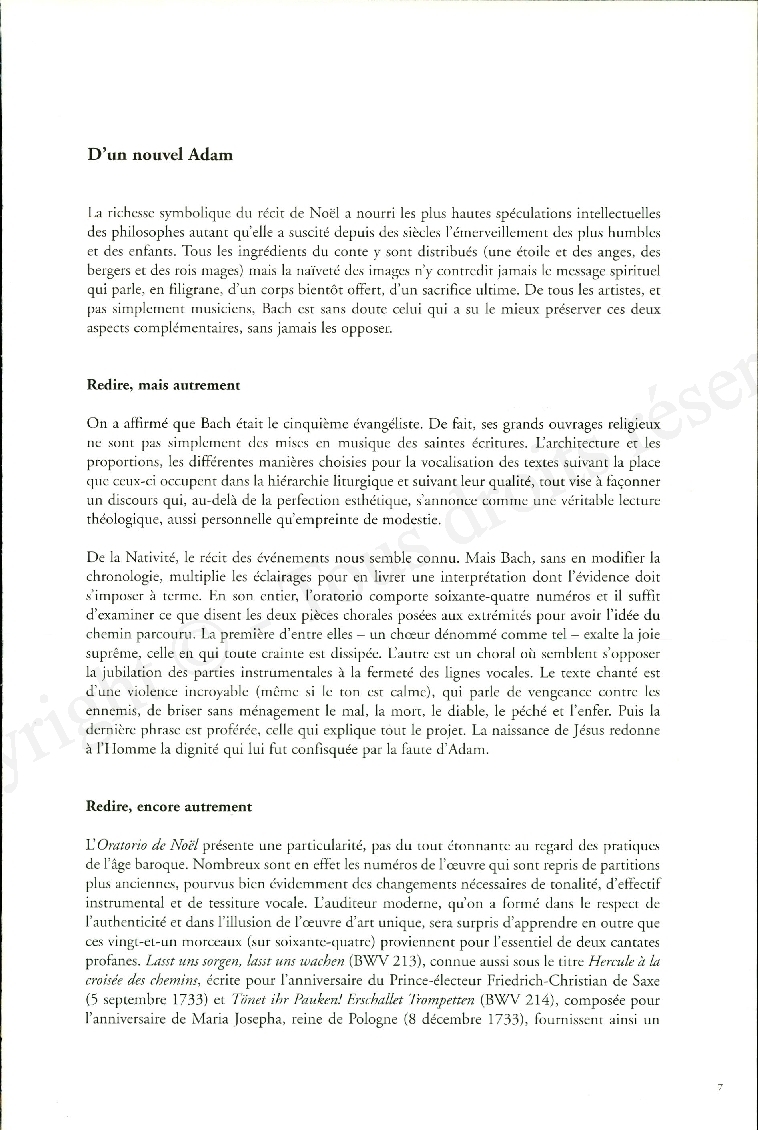 D'un nouvel Adam

La richesse symbolique du récit de Noël a nourri les plus hautes spéculations intellectuelles des philosophes autant qu'elle a suscité depuis des siècles l'émerveillement des plus humbles et des enfants. Tous les ingrédients du conte y sont distribués (une étoile et des anges, des bergers et des rois mages) mais la naïveté des images n'y contredit jamais le message spirituel qui parle, en filigrane, d'un corps bientôt offert, d'un sacrifice ultime. De tous les artistes, et pas simplement musiciens, Bach est sans doute celui qui a su le mieux préserver ces deux aspects complémentaires, sans jamais les opposer.

Redire, mais autrement

On a affirmé que Bach était le cinquième évangéliste. De fait, ses grands ouvrages religieux ne sont pas simplement des mises en musique des saintes écritures. L'architecture et les proportions, les différentes manières choisies pour la vocalisation des textes suivant la place que ceux-ci occupent dans la hiérarchie liturgique et suivant leur qualité, tout vise à façonner un discours qui, au-delà de la perfection esthétique, s'annonce comme une véritable lecture théologique, aussi personnelle qu'empreinte de modestie.

De la Nativité, le récit des événements nous semble connu. Mais Bach, sans en modifier la chronologie, multiplie les éclairages pour en livrer une interprétation dont l'évidence doit s'imposer à terme. En son entier, l'oratorio comporte soixante-quatre numéros et il suffit d'examiner ce que disent les deux pièces chorales posées aux extrémités pour avoir l'idée du chemin parcouru. La première d'entre elles – un chœur dénommé comme tel – exalte la joie suprême, celle en qui toute crainte est dissipée. L'autre est un choral où semblent s'opposer la jubilation des parties instrumentales à la fermeté des lignes vocales. Le texte chanté est d'une violence incroyable (même si le ton est calme), qui parle de vengeance contre les ennemis, de briser sans ménagement le mal, la mort, le diable, le péché et l'enfer. Puis la dernière phrase est proférée, celle qui explique tout le projet. La naissance de Jésus redonne à l'Homme la dignité qui lui fut confisquée par la faute d'Adam.

Redire, encore autrement

L'Oratorio de Noël présente une particularité, pas du tout étonnante au regard des pratiques de l'âge baroque. Nombreux sont en effet les numéros de l'œuvre qui sont repris de partitions plus anciennes, pourvus bien évidemment des changements nécessaires de tonalité, d'effectif instrumental et de tessiture vocale. L'auditeur moderne, qu'on a formé dans le respect de l'authenticité et dans l'illusion de l'œuvre d'art unique, sera surpris d'apprendre en outre que ces vingt-et-un morceaux (sur soixante-quatre) proviennent pour l'essentiel de deux cantates profanes. Lasst uns sorgen, lasst uns wachen (BWV 213), connue aussi sous le titre Hercule à la croisée des chemins, écrite pour l'anniversaire du Prince-électeur Friedrich-Christian de Saxe (5 septembre 1733) et Tönet ihr Pauken! Erschallet Trompetten (BWV 214), composée pour l'anniversaire de Maria Josepha, reine de Pologne (8 décembre 1733), fournissent ainsi un

7